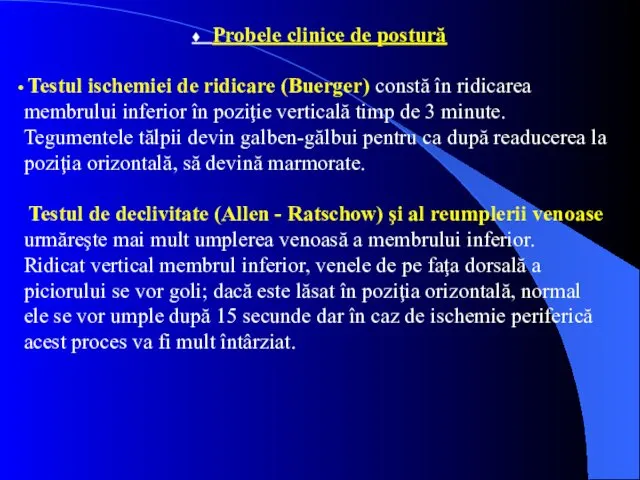 ♦ Probele clinice de postură

• Testul ischemiei de ridicare (Buerger) constă în ridicarea membrului inferior în poziţie verticală timp de 3 minute. Tegumentele tălpii devin galben-gălbui pentru ca după readucerea la poziţia orizontală, să devină marmorate.

Testul de declivitate (Allen - Ratschow) şi al reumplerii venoase urmăreşte mai mult umplerea venoasă a membrului inferior. Ridicat vertical membrul inferior, venele de pe faţa dorsală a piciorului se vor goli; dacă este lăsat în poziţia orizontală, normal ele se vor umple după 15 secunde dar în caz de ischemie periferică acest proces va fi mult întârziat.